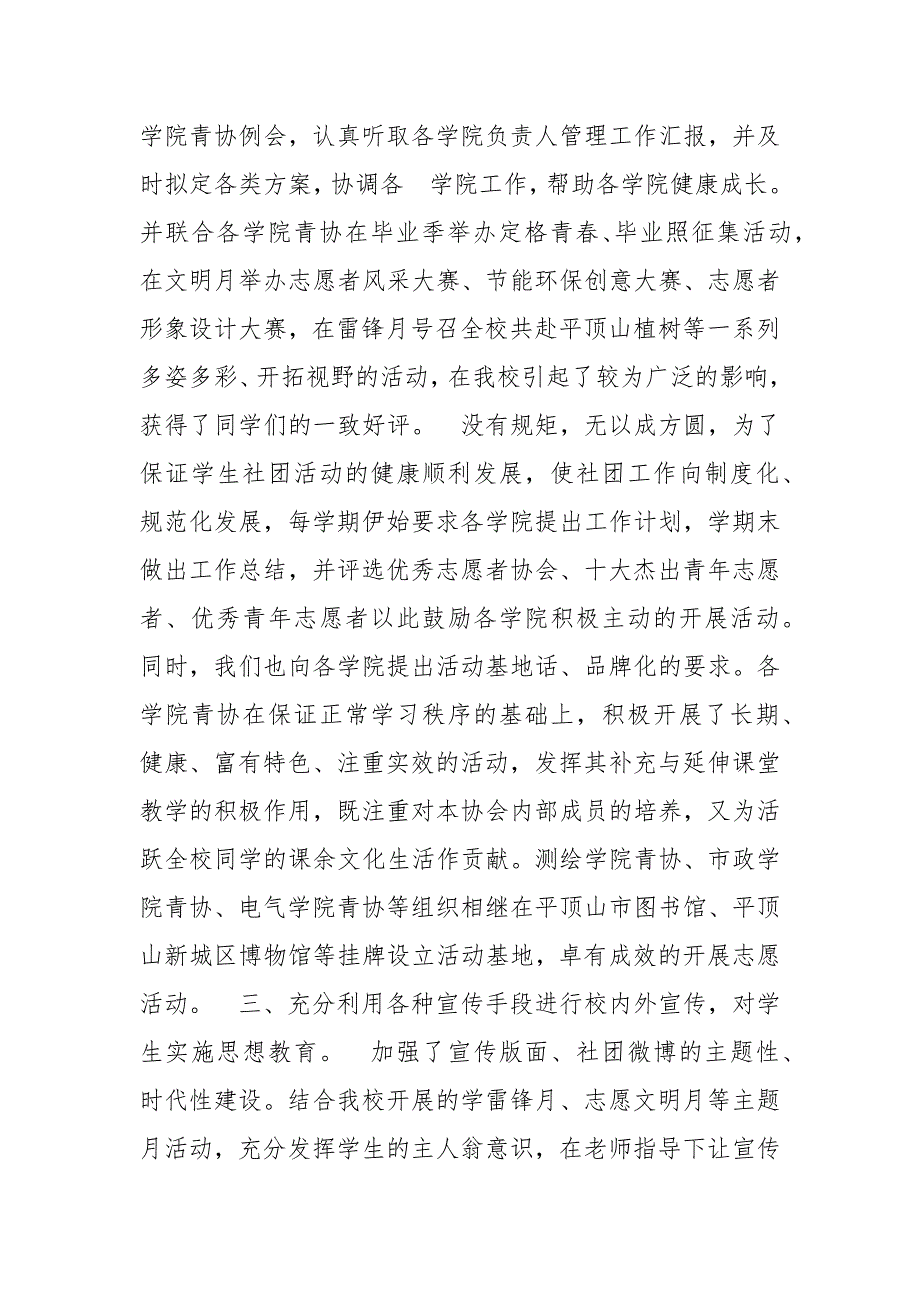 学院青协例会，认真听取各学院负责人管理工作汇报，并及时拟定各类方案，协调各 学院工作，帮助各学院健康成长。并联合各学院青协在毕业季举办定格青春、毕业照征集活动，在文明月举办志愿者风采大赛、节能环保创意大赛、志愿者形象设计大赛，在雷锋月号召全校共赴平顶山植树等一系列多姿多彩、开拓视野的活动，在我校引起了较为广泛的影响，获得了同学们的一致好评。 没有规矩，无以成方圆，为了保证学生社团活动的健康顺利发展，使社团工作向制度化、规范化发展，每学期伊始要求各学院提出工作计划，学期末做出工作总结，并评选优秀志愿者协会、十大杰出青年志愿者、优秀青年志愿者以此鼓励各学院积极主动的开展活动。同时，我们也向各学院提出活动基地话、品牌化的要求。各学院青协在保证正常学习秩序的基础上，积极开展了长期、健康、富有特色、注重实效的活动，发挥其补充与延伸课堂教学的积极作用，既注重对本协会内部成员的培养，又为活跃全校同学的课余文化生活作贡献。测绘学院青协、市政学院青协、电气学院青协等组织相继在平顶山市图书馆、平顶山新城区博物馆等挂牌设立活动基地，卓有成效的开展志愿活动。 三、充分利用各种宣传手段进行校内外宣传，对学生实施思想教育。 加强了宣传版面、社团微博的主题性、时代性建设。结合我校开展的学雷锋月、志愿文明月等主题月活动，充分发挥学生的主人翁意识，在老师指导下让宣传